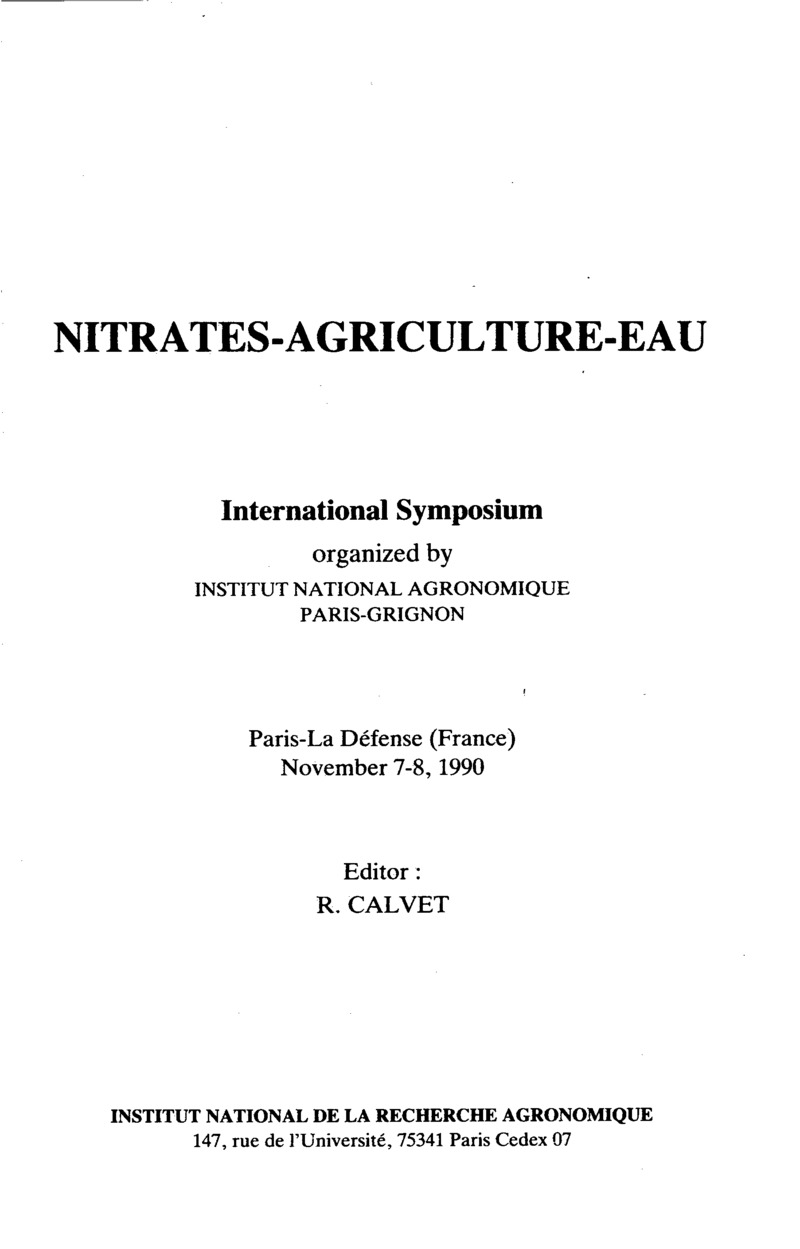 NITRATES-AGRICULTURE-EAU

International Symposium
organized by
INSTITUT NATIONAL AGRONOMIQUE
PARIS-GRIGNON

Paris-La Défense (France)
November 7-8, 1990

Editor :
R. CALVET

INSTITUT NATIONAL DE LA RECHERCHE AGRONOMIQUE
147, rue de l'Université, 75341 Paris Cedex 07